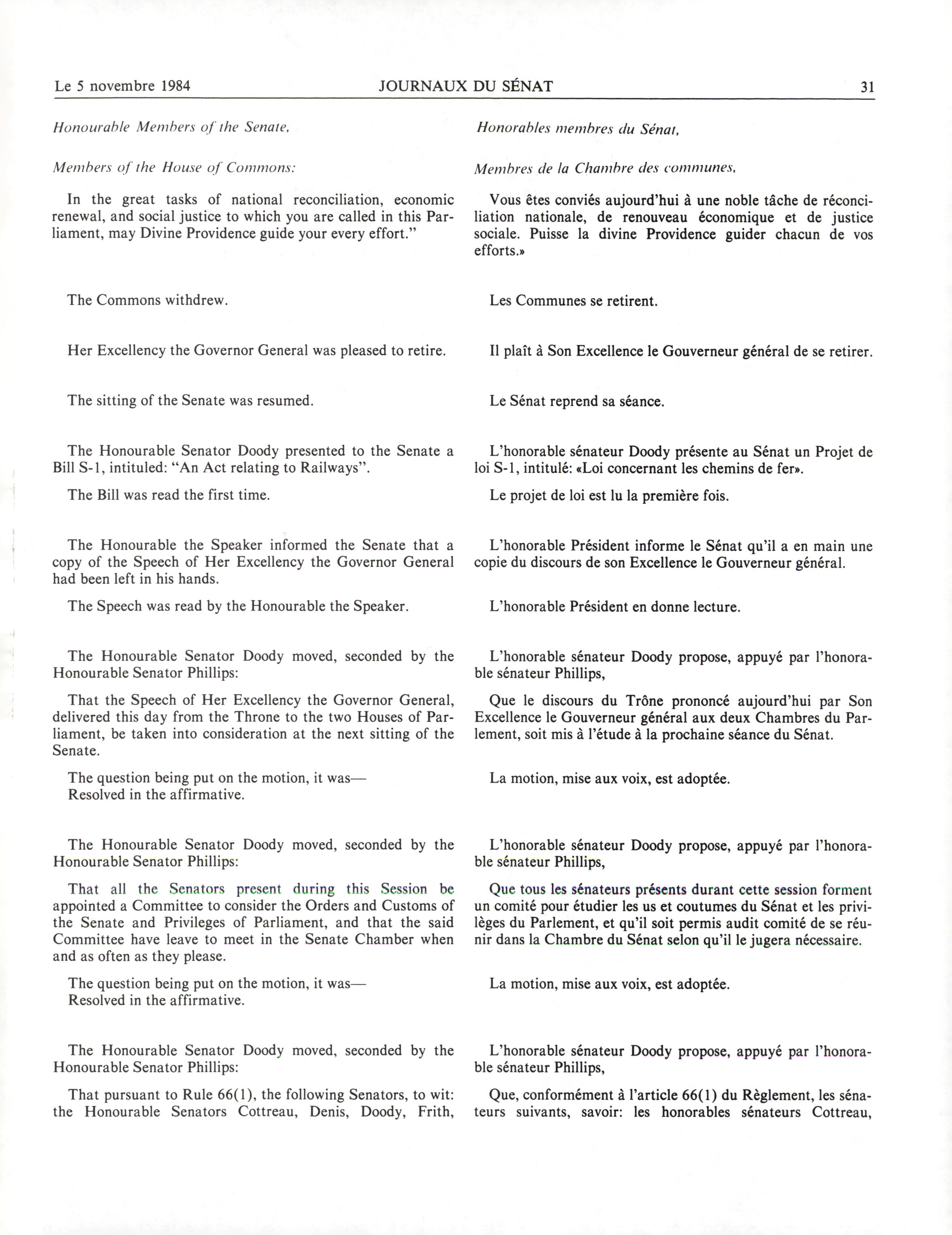 Le 5 novembre 1984 JOURNAUX DU SÉNAT 31

Honourable Members of the Senate,

Members of the House of Commons:

In the great tasks of national reconciliation, economic renewal, and social justice to which you are called in this Parliament, may Divine Providence guide your every effort."

The Commons withdrew.

Her Excellency the Governor General was pleased to retire.

The sitting of the Senate was resumed.

The Honourable Senator Doody presented to the Senate a Bill S-1, intituled: "An Act relating to Railways".

The Bill was read the first time.

The Honourable the Speaker informed the Senate that a copy of the Speech of Her Excellency the Governor General had been left in his hands.

The Speech was read by the Honourable the Speaker.

The Honourable Senator Doody moved, seconded by the Honourable Senator Phillips:

That the Speech of Her Excellency the Governor General, delivered this day from the Throne to the two Houses of Parliament, be taken into consideration at the next sitting of the Senate.

The question being put on the motion, it was—
Resolved in the affirmative.

The Honourable Senator Doody moved, seconded by the Honourable Senator Phillips:

That all the Senators present during this Session be appointed a Committee to consider the Orders and Customs of the Senate and Privileges of Parliament, and that the said Committee have leave to meet in the Senate Chamber when and as often as they please.

The question being put on the motion, it was—
Resolved in the affirmative.

The Honourable Senator Doody moved, seconded by the Honourable Senator Phillips:

That pursuant to Rule 66(1), the following Senators, to wit: the Honourable Senators Cottreau, Denis, Doody, Frith,

Honorables membres du Sénat,

Membres de la Chambre des communes,

Vous êtes conviés aujourd'hui à une noble tâche de réconciliation nationale, de renouveau économique et de justice sociale. Puisse la divine Providence guider chacun de vos efforts.»

Les Communes se retirent.

Il plaît à Son Excellence le Gouverneur général de se retirer.

Le Sénat reprend sa séance.

L'honorable sénateur Doody présente au Sénat un Projet de loi S-1, intitulé: «Loi concernant les chemins de fer».

Le projet de loi est lu la première fois.

L'honorable Président informe le Sénat qu'il a en main une copie du discours de son Excellence le Gouverneur général.

L'honorable Président en donne lecture.

L'honorable sénateur Doody propose, appuyé par l'honorable sénateur Phillips,

Que le discours du Trône prononcé aujourd'hui par Son Excellence le Gouverneur général aux deux Chambres du Parlement, soit mis à l'étude à la prochaine séance du Sénat.

La motion, mise aux voix, est adoptée.

L'honorable sénateur Doody propose, appuyé par l'honorable sénateur Phillips,

Que tous les sénateurs présents durant cette session forment un comité pour étudier les us et coutumes du Sénat et les privilèges du Parlement, et qu'il soit permis audit comité de se réunir dans la Chambre du Sénat selon qu'il le jugera nécessaire.

La motion, mise aux voix, est adoptée.

L'honorable sénateur Doody propose, appuyé par l'honorable sénateur Phillips,

Que, conformément à l'article 66(1) du Règlement, les sénateurs suivants, savoir: les honorables sénateurs Cottreau,